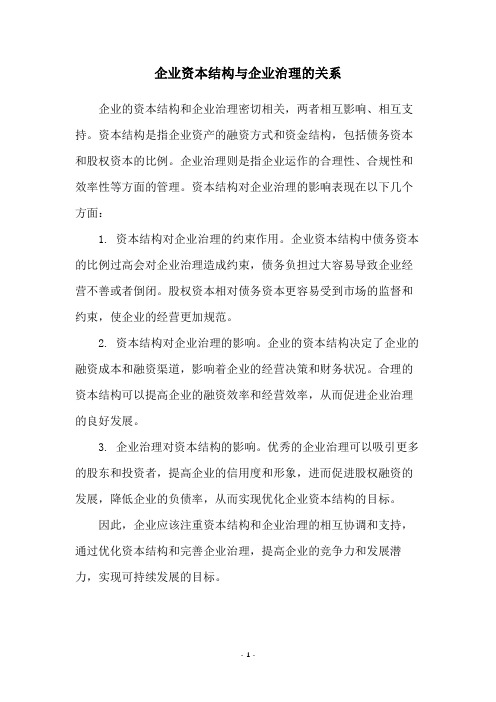 企业资本结构与企业治理的关系

企业的资本结构和企业治理密切相关，两者相互影响、相互支持。资本结构是指企业资产的融资方式和资金结构，包括债务资本和股权资本的比例。企业治理则是指企业运作的合理性、合规性和效率性等方面的管理。资本结构对企业治理的影响表现在以下几个方面：

1. 资本结构对企业治理的约束作用。企业资本结构中债务资本的比例过高会对企业治理造成约束，债务负担过大容易导致企业经营不善或者倒闭。股权资本相对债务资本更容易受到市场的监督和约束，使企业的经营更加规范。

2. 资本结构对企业治理的影响。企业的资本结构决定了企业的融资成本和融资渠道，影响着企业的经营决策和财务状况。合理的资本结构可以提高企业的融资效率和经营效率，从而促进企业治理的良好发展。

3. 企业治理对资本结构的影响。优秀的企业治理可以吸引更多的股东和投资者，提高企业的信用度和形象，进而促进股权融资的发展，降低企业的负债率，从而实现优化企业资本结构的目标。

因此，企业应该注重资本结构和企业治理的相互协调和支持，通过优化资本结构和完善企业治理，提高企业的竞争力和发展潜力，实现可持续发展的目标。

- 1 -